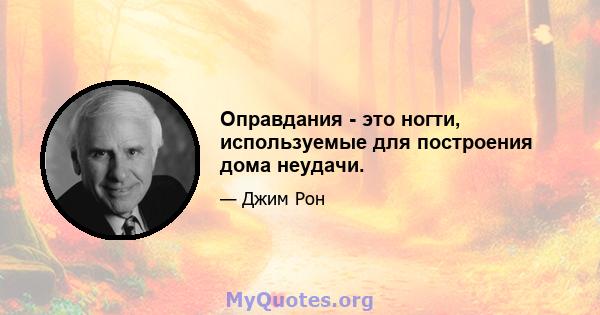 Оправдания - это ногти, используемые для построения дома неудачи.

— Джим Рон

MyQuotes.org